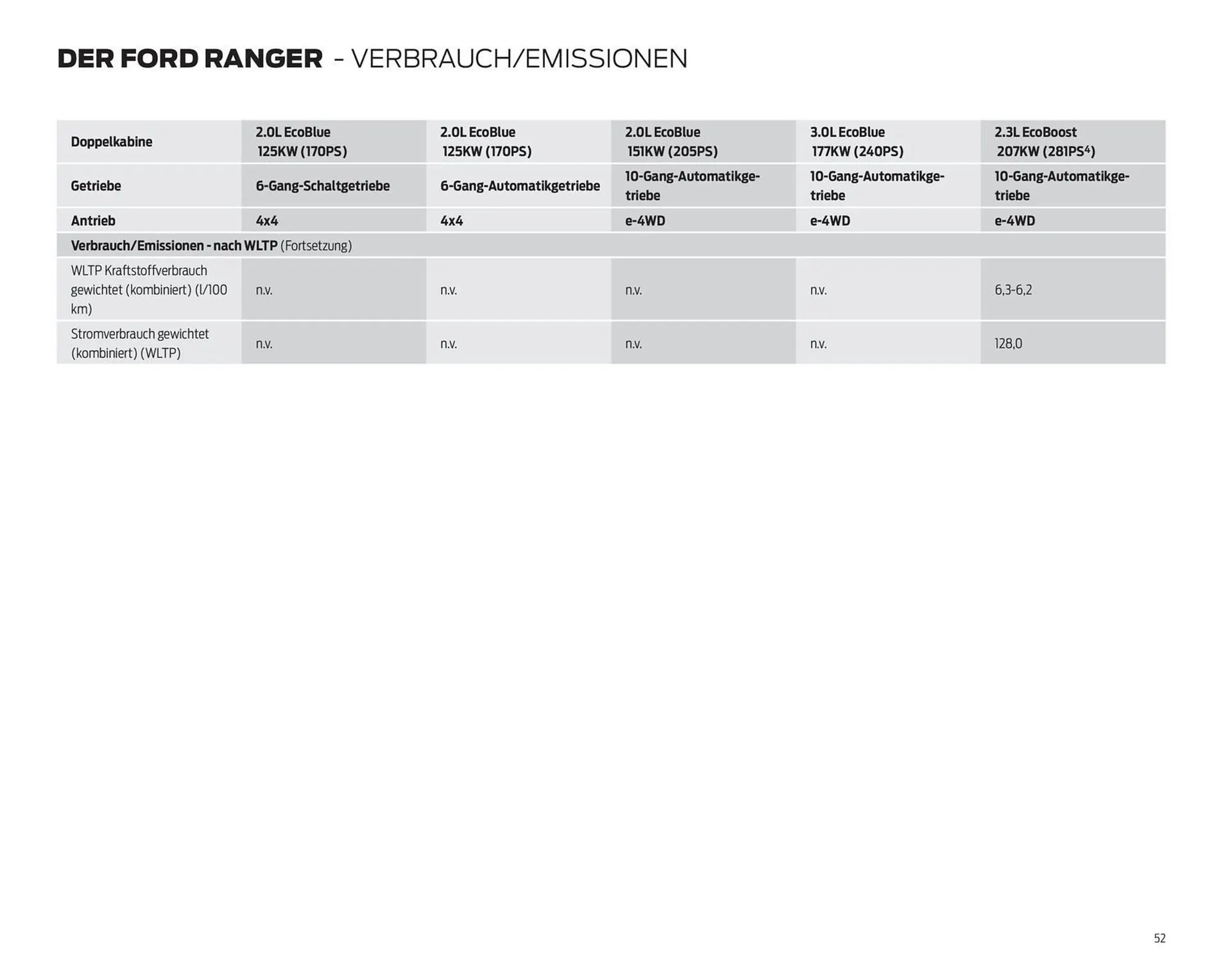 DER FORD RANGER - VERBRAUCH/EMISSIONEN

| Doppelkabine | 2.0L EcoBlue 125KW (170PS) | 2.0L EcoBlue 125KW (170PS) | 2.0L EcoBlue 151KW (205PS) | 3.0L EcoBlue 177KW (240PS) | 2.3L EcoBoost 207KW (281PS$^4$) |
|---|---|---|---|---|---|
| Getriebe | 6-Gang-Schaltgetriebe | 6-Gang-Automatikgetriebe | 10-Gang-Automatikgetriebe | 10-Gang-Automatikgetriebe | 10-Gang-Automatikgetriebe |
| Antrieb | 4x4 | 4x4 | e-4WD | e-4WD | e-4WD |
| Verbrauch/Emissionen - nach WLTP (Fortsetzung) | | | | | |
| WLTP Kraftstoffverbrauch gewichtet (kombiniert) (l/100 km) | n.v. | n.v. | n.v. | n.v. | 6,3-6,2 |
| Stromverbrauch gewichtet (kombiniert) (WLTP) | n.v. | n.v. | n.v. | n.v. | 128,0 |

52